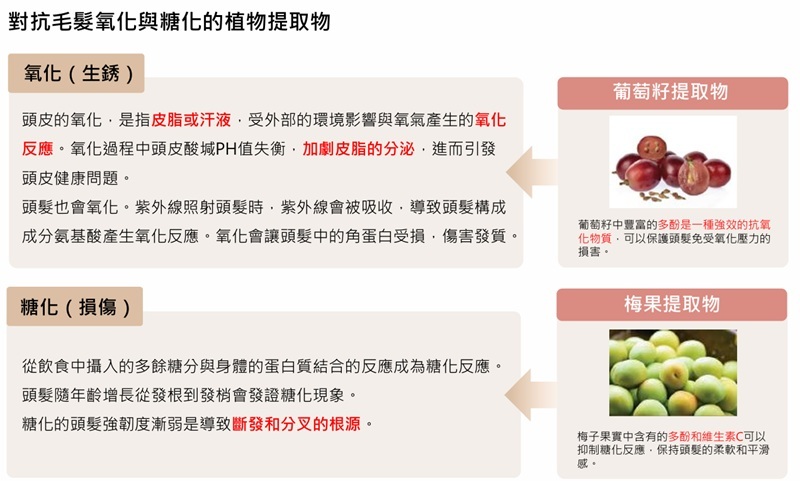 對抗毛髮氧化與糖化的植物提取物

氧化（生銹）

頭皮的氧化，是指皮脂或汗液，受外部的環境影響與氧氣產生的氧化反應。氧化過程中頭皮酸堿PH值失衡，加劇皮脂的分泌，進而引發頭皮健康問題。

頭髮也會氧化。紫外線照射頭髮時，紫外線會被吸收，導致頭髮構成成分氨基酸產生氧化反應。氧化會讓頭髮中的角蛋白受損，傷害發質。

葡萄籽提取物

葡萄籽中豐富的多酚是一種強效的抗氧化物質，可以保護頭髮免受氧化壓力的損害。

糖化（損傷）

從飲食中攝入的多餘糖分與身體的蛋白質結合的反應成為糖化反應。

頭髮隨年齡增長從發根到發梢會發證糖化現象。

糖化的頭髮強韌度漸弱是導致斷發和分叉的根源。

梅果提取物

梅子果實中含有的多酚和維生素C可以抑制糖化反應，保持頭髮的柔軟和平滑感。